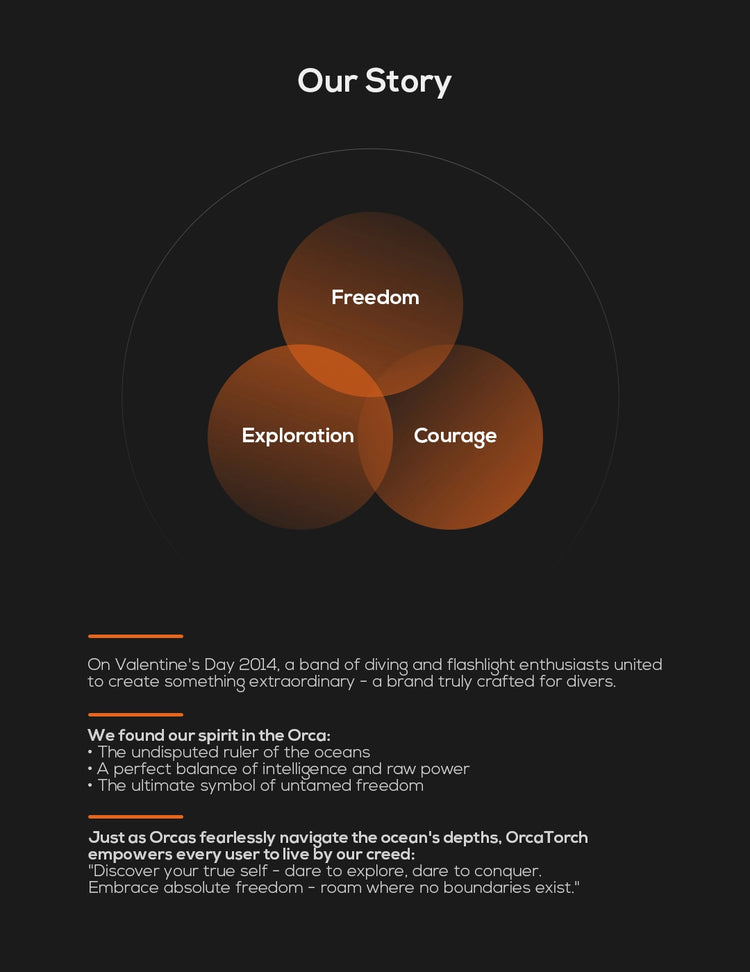 Our Story

Freedom

Exploration

Courage

On Valentine's Day 2014, a band of diving and flashlight enthusiasts united to create something extraordinary - a brand truly crafted for divers.

We found our spirit in the Orca:
• The undisputed ruler of the oceans
• A perfect balance of intelligence and raw power
• The ultimate symbol of untamed freedom

Just as Orcas fearlessly navigate the ocean's depths, OrcaTorch empowers every user to live by our creed:
"Discover your true self - dare to explore, dare to conquer.
Embrace absolute freedom - roam where no boundaries exist."